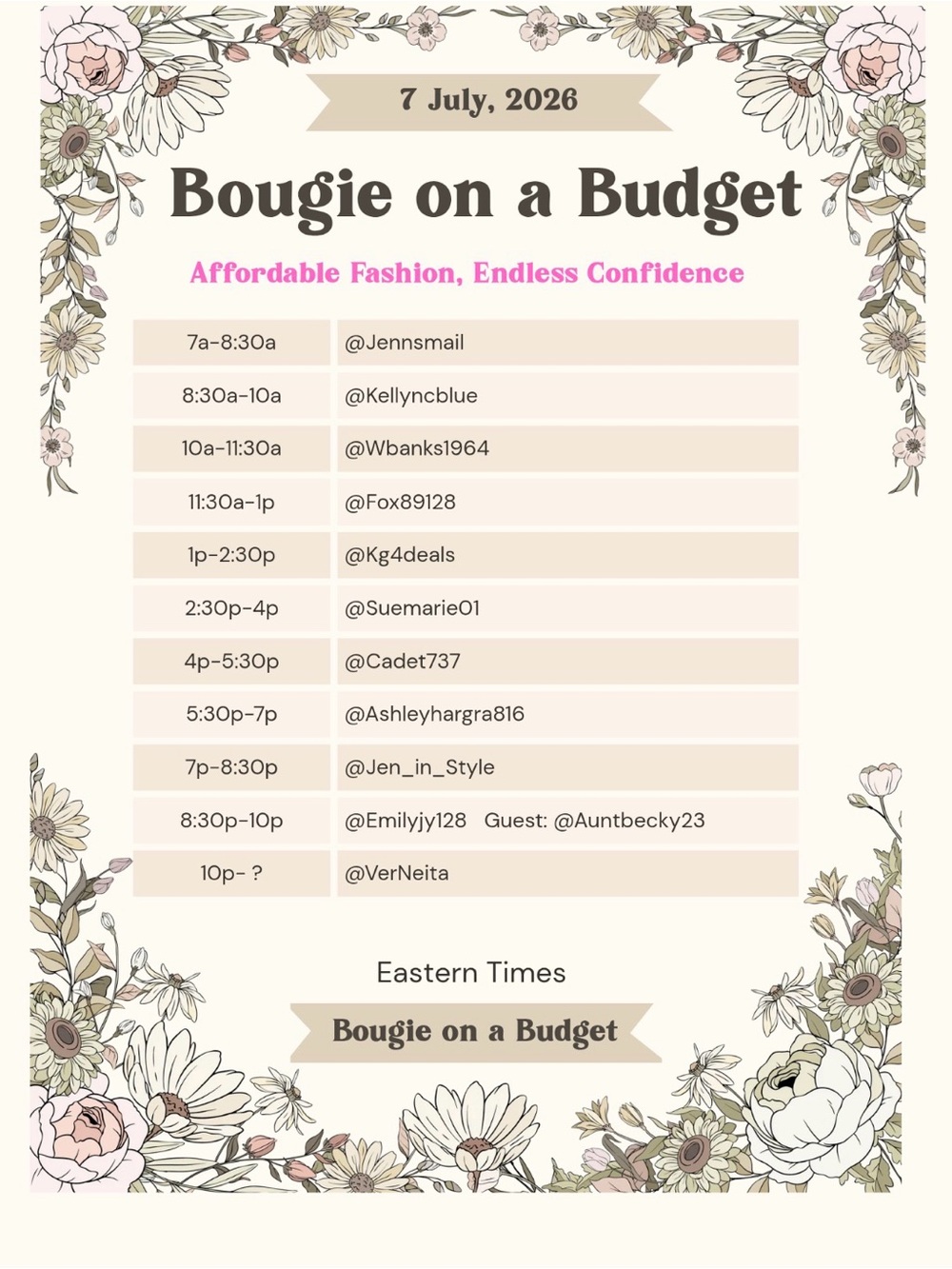 7 July, 2026

Bougie on a Budget

Affordable Fashion, Endless Confidence

| 7a-8:30a | @Jennsmail |
|---|---|
| 8:30a-10a | @Kellyncblue |
| 10a-11:30a | @Wbanks1964 |
| 11:30a-1p | @Fox89128 |
| 1p-2:30p | @Kg4deals |
| 2:30p-4p | @Suemarie01 |
| 4p-5:30p | @Cadet737 |
| 5:30p-7p | @Ashleyhargra816 |
| 7p-8:30p | @Jen_in_Style |
| 8:30p-10p | @Emilyjy128 Guest: @Auntbecky23 |
| 10p- ? | @VerNeita |

Eastern Times

Bougie on a Budget